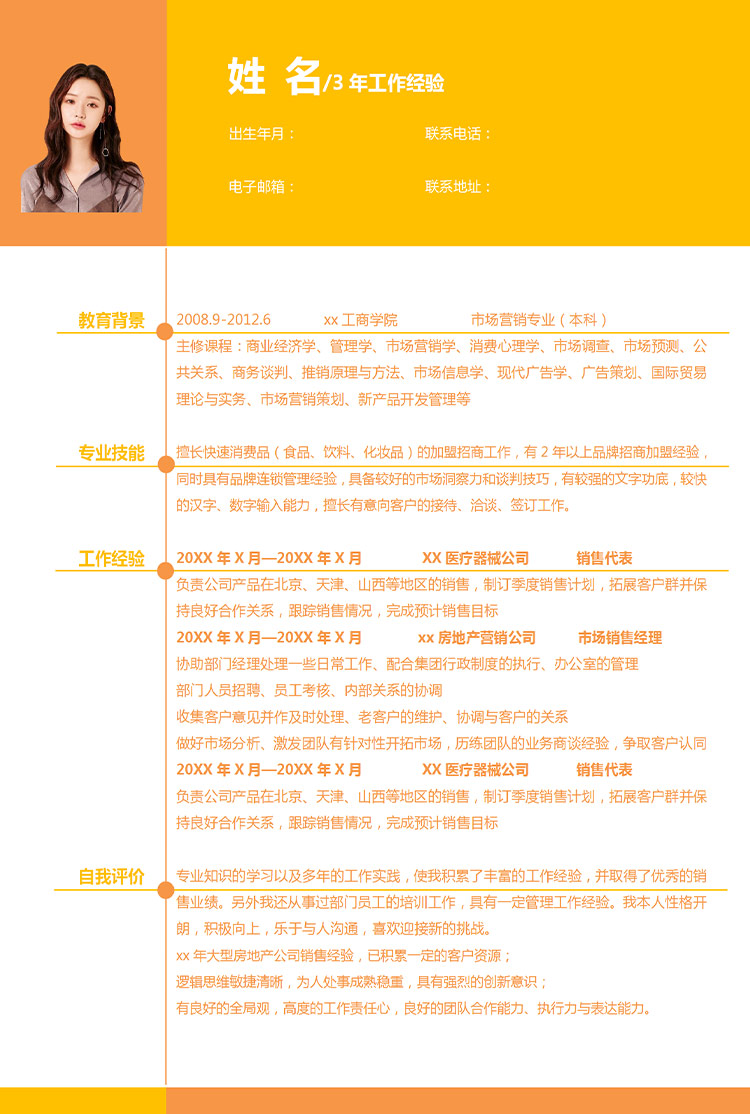 姓 名/3 年工作经验

出生年月：

联系电话：

电子邮箱：

联系地址：

教育背景

2008.9-2012.6　xx 工商学院　市场营销专业（本科）

主修课程：商业经济学、管理学、市场营销学、消费心理学、市场调查、市场预测、公共关系、商务谈判、推销原理与方法、市场信息学、现代广告学、广告策划、国际贸易理论与实务、市场营销策划、新产品开发管理等

专业技能

擅长快速消费品（食品、饮料、化妆品）的加盟招商工作，有 2 年以上品牌招商加盟经验，同时具有品牌连锁管理经验，具备较好的市场洞察力和谈判技巧，有较强的文字功底，较快的汉字、数字输入能力，擅长有意向客户的接待、洽谈、签订工作。

工作经验

20XX 年 X 月—20XX 年 X 月　XX 医疗器械公司　销售代表

负责公司产品在北京、天津、山西等地区的销售，制订季度销售计划，拓展客户群并保持良好合作关系，跟踪销售情况，完成预计销售目标

20XX 年 X 月—20XX 年 X 月　xx 房地产营销公司　市场销售经理

协助部门经理处理一些日常工作、配合集团行政制度的执行、办公室的管理

部门人员招聘、员工考核、内部关系的协调

收集客户意见并作及时处理、老客户的维护、协调与客户的关系

做好市场分析、激发团队有针对性开拓市场，历练团队的业务商谈经验，争取客户认同

20XX 年 X 月—20XX 年 X 月　XX 医疗器械公司　销售代表

负责公司产品在北京、天津、山西等地区的销售，制订季度销售计划，拓展客户群并保持良好合作关系，跟踪销售情况，完成预计销售目标

自我评价

专业知识的学习以及多年的工作实践，使我积累了丰富的工作经验，并取得了优秀的销售业绩。另外我还从事过部门员工的培训工作，具有一定管理工作经验。我本人性格开朗，积极向上，乐于与人沟通，喜欢迎接新的挑战。

xx 年大型房地产公司销售经验，已积累一定的客户资源；

逻辑思维敏捷清晰，为人处事成熟稳重，具有强烈的创新意识；

有良好的全局观，高度的工作责任心，良好的团队合作能力、执行力与表达能力。